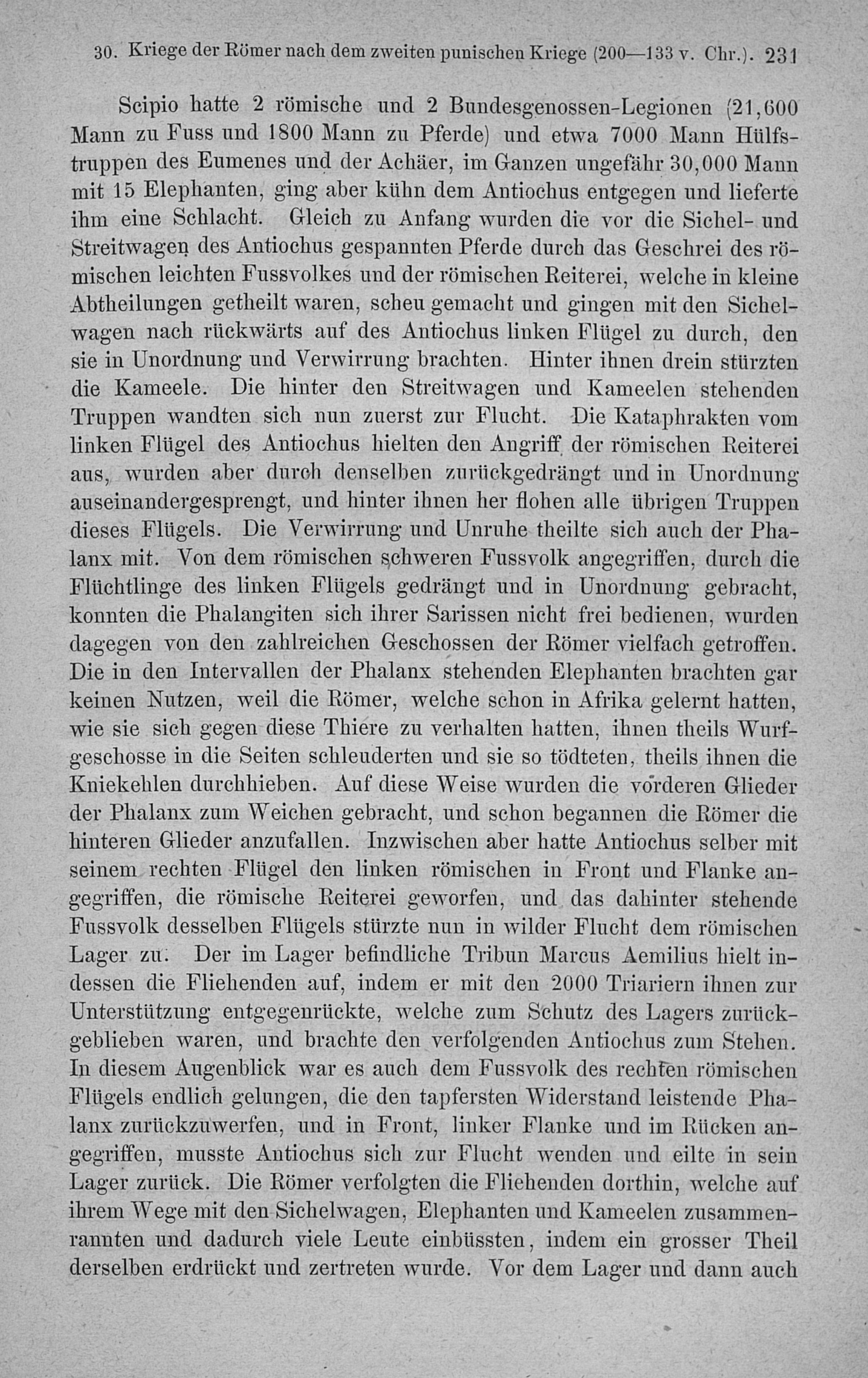 30. Kriege der Römer nach dem zweiten punischen Kriege (200—133 v. Chr.). 231

Scipio hatte 2 römische und 2 Bundesgenossen-Legionen (21,600 Mann zu Fuss und 1800 Mann zu Pferde) und etwa 7000 Mann Hülfstruppen des Eumenes und der Achäer, im Ganzen ungefähr 30,000 Mann mit 15 Elephanten, ging aber kühn dem Antiochus entgegen und lieferte ihm eine Schlacht. Gleich zu Anfang wurden die vor die Sichel- und Streitwagen des Antiochus gespannten Pferde durch das Geschrei des römischen leichten Fussvolkes und der römischen Reiterei, welche in kleine Abtheilungen getheilt waren, scheu gemacht und gingen mit den Sichelwagen nach rückwärts auf des Antiochus linken Flügel zu durch, den sie in Unordnung und Verwirrung brachten. Hinter ihnen drein stürzten die Kameele. Die hinter den Streitwagen und Kameelen stehenden Truppen wandten sich nun zuerst zur Flucht. Die Kataphrakten vom linken Flügel des Antiochus hielten den Angriff der römischen Reiterei aus, wurden aber durch denselben zurückgedrängt und in Unordnung auseinandergesprengt, und hinter ihnen her flohen alle übrigen Truppen dieses Flügels. Die Verwirrung und Unruhe theilte sich auch der Phalanx mit. Von dem römischen schweren Fussvolk angegriffen, durch die Flüchtlinge des linken Flügels gedrängt und in Unordnung gebracht, konnten die Phalangiten sich ihrer Sarissen nicht frei bedienen, wurden dagegen von den zahlreichen Geschossen der Römer vielfach getroffen. Die in den Intervallen der Phalanx stehenden Elephanten brachten gar keinen Nutzen, weil die Römer, welche schon in Afrika gelernt hatten, wie sie sich gegen diese Thiere zu verhalten hatten, ihnen theils Wurfgeschosse in die Seiten schleuderten und sie so tödteten, theils ihnen die Kniekehlen durchhieben. Auf diese Weise wurden die vorderen Glieder der Phalanx zum Weichen gebracht, und schon begannen die Römer die hinteren Glieder anzufallen. Inzwischen aber hatte Antiochus selber mit seinem rechten Flügel den linken römischen in Front und Flanke angegriffen, die römische Reiterei geworfen, und das dahinter stehende Fussvolk desselben Flügels stürzte nun in wilder Flucht dem römischen Lager zu. Der im Lager befindliche Tribun Marcus Aemilius hielt indessen die Fliehenden auf, indem er mit den 2000 Triariern ihnen zur Unterstützung entgegenrückte, welche zum Schutz des Lagers zurückgeblieben waren, und brachte den verfolgenden Antiochus zum Stehen. In diesem Augenblick war es auch dem Fussvolk des rechten römischen Flügels endlich gelungen, die den tapfersten Widerstand leistende Phalanx zurückzuwerfen, und in Front, linker Flanke und im Rücken angegriffen, musste Antiochus sich zur Flucht wenden und eilte in sein Lager zurück. Die Römer verfolgten die Fliehenden dorthin, welche auf ihrem Wege mit den Sichelwagen, Elephanten und Kameelen zusammenrannten und dadurch viele Leute einbüssten, indem ein grosser Theil derselben erdrückt und zertreten wurde. Vor dem Lager und dann auch